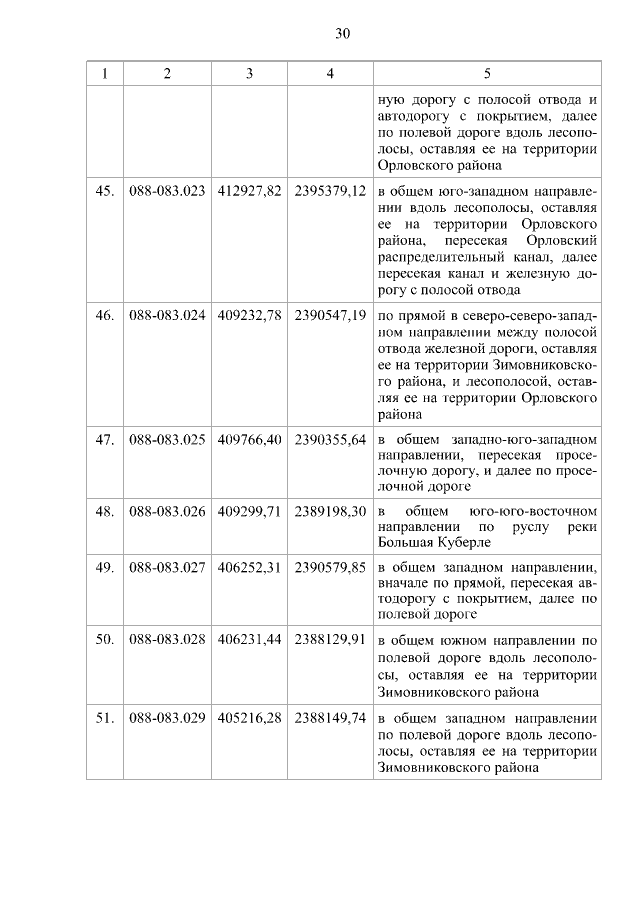 30

| 1 | 2 | 3 | 4 | 5 |
|---|---|---|---|---|
| | | | | ную дорогу с полосой отвода и автодорогу с покрытием, далее по полевой дороге вдоль лесополосы, оставляя ее на территории Орловского района |
| 45. | 088-083.023 | 412927,82 | 2395379,12 | в общем юго-западном направлении вдоль лесополосы, оставляя ее на территории Орловского района, пересекая Орловский распределительный канал, далее пересекая канал и железную дорогу с полосой отвода |
| 46. | 088-083.024 | 409232,78 | 2390547,19 | по прямой в северо-северо-западном направлении между полосой отвода железной дороги, оставляя ее на территории Зимовниковского района, и лесополосой, оставляя ее на территории Орловского района |
| 47. | 088-083.025 | 409766,40 | 2390355,64 | в общем западно-юго-западном направлении, пересекая проселочную дорогу, и далее по проселочной дороге |
| 48. | 088-083.026 | 409299,71 | 2389198,30 | в общем юго-юго-восточном направлении по руслу реки Большая Куберле |
| 49. | 088-083.027 | 406252,31 | 2390579,85 | в общем западном направлении, вначале по прямой, пересекая автодорогу с покрытием, далее по полевой дороге |
| 50. | 088-083.028 | 406231,44 | 2388129,91 | в общем южном направлении по полевой дороге вдоль лесополосы, оставляя ее на территории Зимовниковского района |
| 51. | 088-083.029 | 405216,28 | 2388149,74 | в общем западном направлении по полевой дороге вдоль лесополосы, оставляя ее на территории Зимовниковского района |